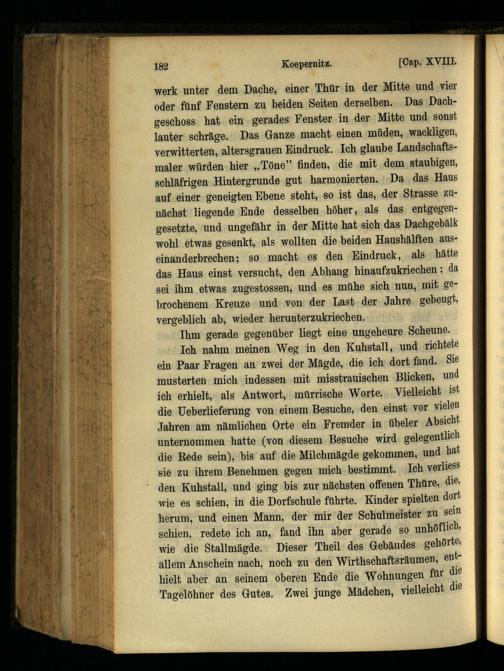 182 Koepernitz. [Cap. XVIII.

werk unter dem Dache, einer Thür in der Mitte und vier oder fünf Fenstern zu beiden Seiten derselben. Das Dachgeschoss hat ein gerades Fenster in der Mitte und sonst lauter schräge. Das Ganze macht einen müden, wackligen, verwitterten, altersgrauen Eindruck. Ich glaube Landschaftsmaler würden hier „Töne" finden, die mit dem staubigen, schläfrigen Hintergrunde gut harmonierten. Da das Haus auf einer geneigten Ebene steht, so ist das, der Strasse zunächst liegende Ende desselben höher, als das entgegengesetzte, und ungefähr in der Mitte hat sich das Dachgebälk wohl etwas gesenkt, als wollten die beiden Haushälften auseinanderbrechen; so macht es den Eindruck, als hätte das Haus einst versucht, den Abhang hinaufzukriechen; da sei ihm etwas zugestossen, und es mühe sich nun, mit gebrochenem Kreuze und von der Last der Jahre gebeugt, vergeblich ab, wieder herunterzukriechen.

Ihm gerade gegenüber liegt eine ungeheure Scheune.

Ich nahm meinen Weg in den Kuhstall, und richtete ein Paar Fragen an zwei der Mägde, die ich dort fand. Sie musterten mich indessen mit misstrauischen Blicken, und ich erhielt, als Antwort, mürrische Worte. Vielleicht ist die Ueberlieferung von einem Besuche, den einst vor vielen Jahren am nämlichen Orte ein Fremder in übeler Absicht unternommen hatte (von diesem Besuche wird gelegentlich die Rede sein), bis auf die Milchmägde gekommen, und hat sie zu ihrem Benehmen gegen mich bestimmt. Ich verliess den Kuhstall, und ging bis zur nächsten offenen Thüre, die, wie es schien, in die Dorfschule führte. Kinder spielten dort herum, und einen Mann, der mir der Schulmeister zu sein schien, redete ich an, fand ihn aber gerade so unhöflich, wie die Stallmägde. Dieser Theil des Gebäudes gehörte, allem Anschein nach, noch zu den Wirthschaftsräumen, enthielt aber an seinem oberen Ende die Wohnungen für die Tagelöhner des Gutes. Zwei junge Mädchen, vielleicht die